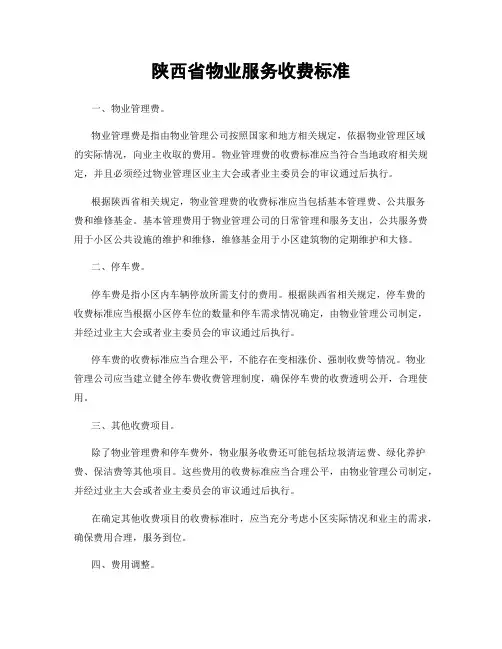 陕西省物业服务收费标准

一、物业管理费。

物业管理费是指由物业管理公司按照国家和地方相关规定，依据物业管理区域的实际情况，向业主收取的费用。物业管理费的收费标准应当符合当地政府相关规定，并且必须经过物业管理区业主大会或者业主委员会的审议通过后执行。

根据陕西省相关规定，物业管理费的收费标准应当包括基本管理费、公共服务费和维修基金。基本管理费用于物业管理公司的日常管理和服务支出，公共服务费用于小区公共设施的维护和维修，维修基金用于小区建筑物的定期维护和大修。

二、停车费。

停车费是指小区内车辆停放所需支付的费用。根据陕西省相关规定，停车费的收费标准应当根据小区停车位的数量和停车需求情况确定，由物业管理公司制定，并经过业主大会或者业主委员会的审议通过后执行。

停车费的收费标准应当合理公平，不能存在变相涨价、强制收费等情况。物业管理公司应当建立健全停车费收费管理制度，确保停车费的收费透明公开，合理使用。

三、其他收费项目。

除了物业管理费和停车费外，物业服务收费还可能包括垃圾清运费、绿化养护费、保洁费等其他项目。这些费用的收费标准应当合理公平，由物业管理公司制定，并经过业主大会或者业主委员会的审议通过后执行。

在确定其他收费项目的收费标准时，应当充分考虑小区实际情况和业主的需求，确保费用合理，服务到位。

四、费用调整。